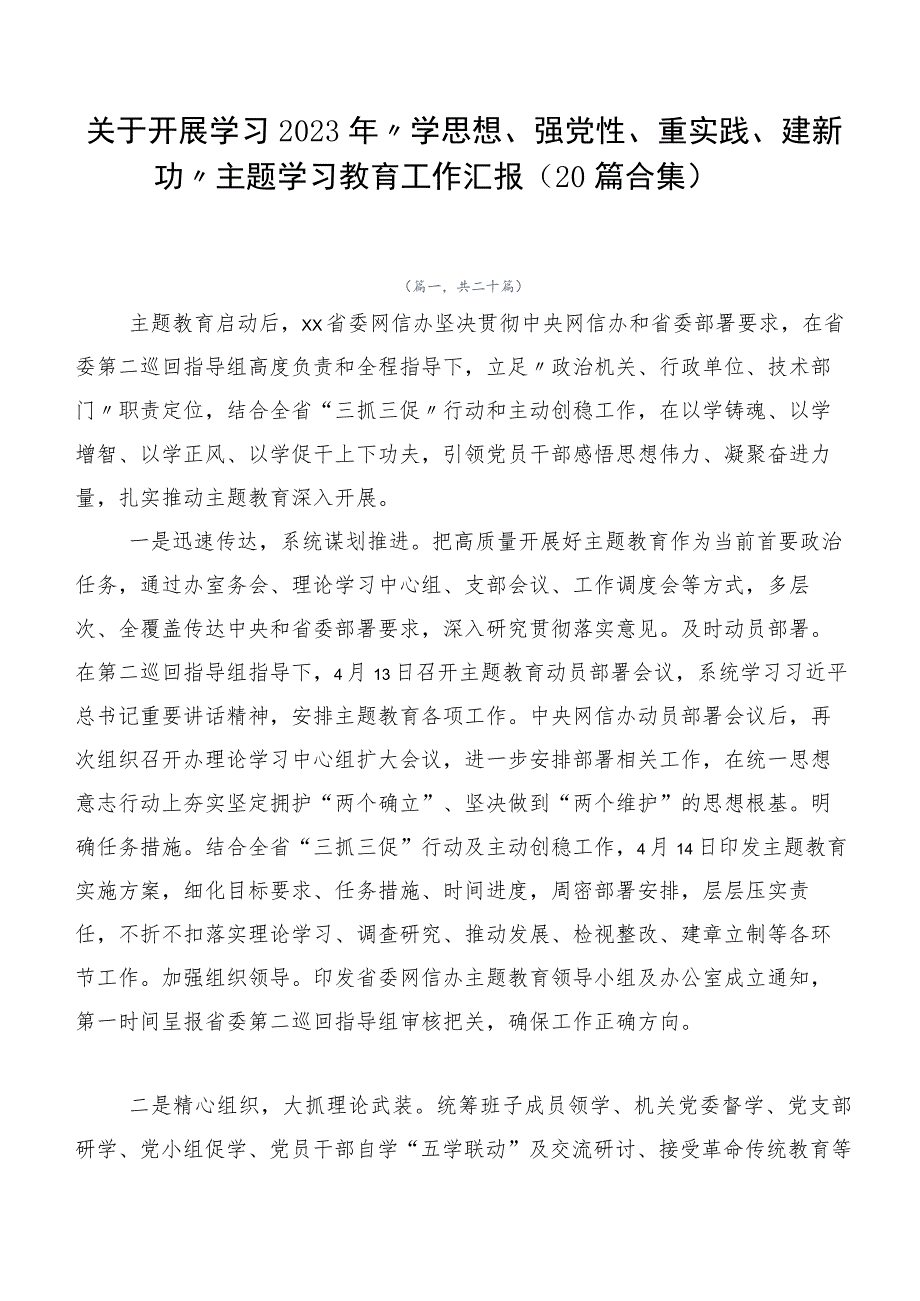 关于开展学习2023年〃学思想、强党性、重实践、建新功〃主题学习教育工作汇报（20篇合集）

（篇一，共二十篇）

主题教育启动后，xx省委网信办坚决贯彻中央网信办和省委部署要求，在省委第二巡回指导组高度负责和全程指导下，立足〃政治机关、行政单位、技术部门〃职责定位，结合全省“三抓三促〃行动和主动创稳工作，在以学铸魂、以学增智、以学正风、以学促干上下功夫，引领党员干部感悟思想伟力、凝聚奋进力量，扎实推动主题教育深入开展。

一是迅速传达，系统谋划推进。把高质量开展好主题教育作为当前首要政治任务，通过办室务会、理论学习中心组、支部会议、工作调度会等方式，多层次、全覆盖传达中央和省委部署要求，深入研究贯彻落实意见。及时动员部署。在第二巡回指导组指导下，4月13日召开主题教育动员部署会议，系统学习习近平总书记重要讲话精神，安排主题教育各项工作。中央网信办动员部署会议后，再次组织召开办理论学习中心组扩大会议，进一步安排部署相关工作，在统一思想意志行动上夯实坚定拥护“两个确立”、坚决做到“两个维护”的思想根基。明确任务措施。结合全省“三抓三促”行动及主动创稳工作，4月14日印发主题教育实施方案，细化目标要求、任务措施、时间进度，周密部署安排，层层压实责任，不折不扣落实理论学习、调查研究、推动发展、检视整改、建章立制等各环节工作。加强组织领导。印发省委网信办主题教育领导小组及办公室成立通知，第一时间呈报省委第二巡回指导组审核把关，确保工作正确方向。

二是精心组织，大抓理论武装。统筹班子成员领学、机关党委督学、党支部研学、党小组促学、党员干部自学“五学联动”及交流研讨、接受革命传统教育等